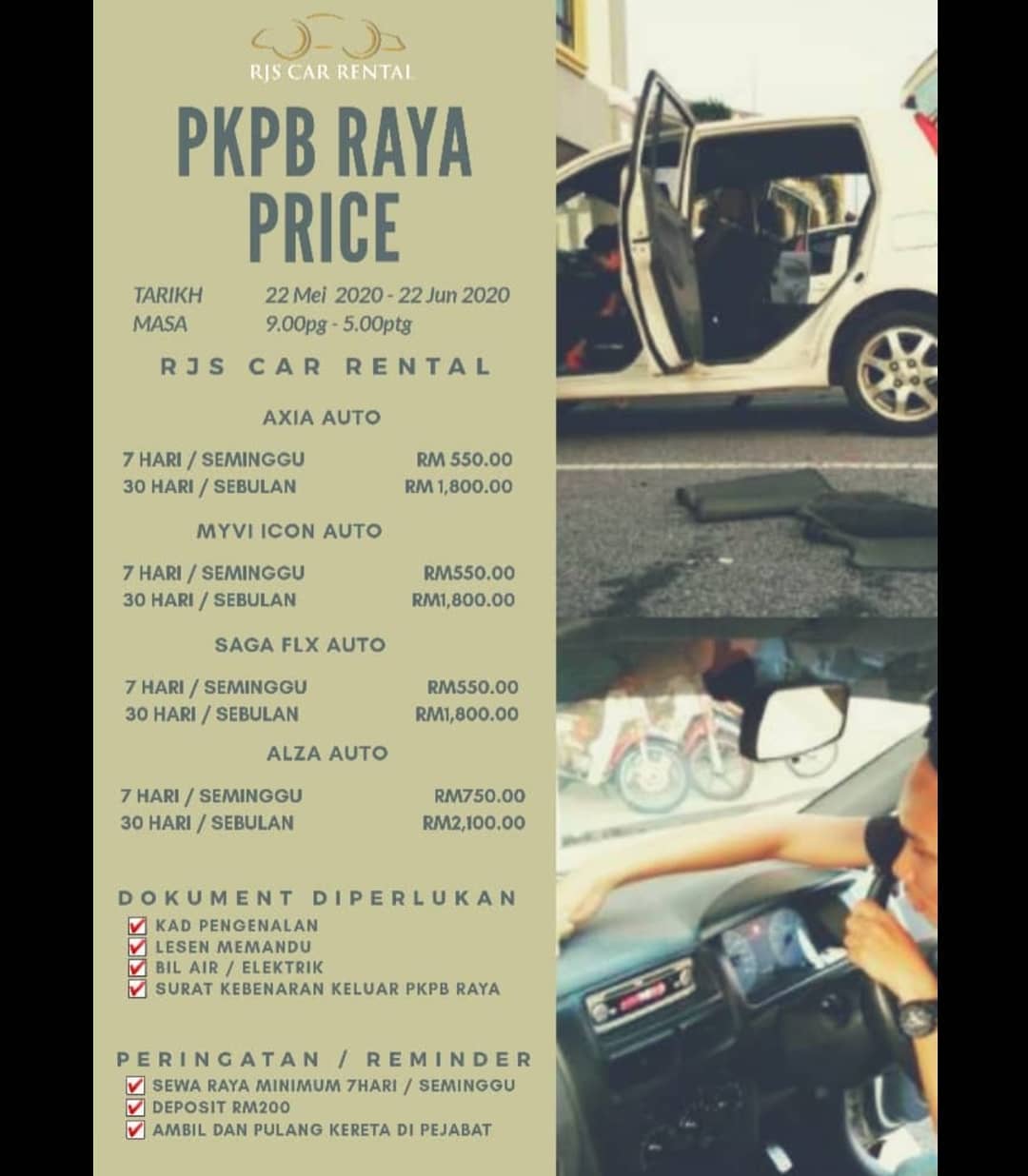 RJS CAR RENTAL

PKPB RAYA PRICE

TARIKH 22 Mei 2020 - 22 Jun 2020
MASA 9.00pg - 5.00ptg

RJS CAR RENTAL

AXIA AUTO

7 HARI / SEMINGGU RM 550.00
30 HARI / SEBULAN RM 1,800.00

MYVI ICON AUTO

7 HARI / SEMINGGU RM550.00
30 HARI / SEBULAN RM1,800.00

SAGA FLX AUTO

7 HARI / SEMINGGU RM550.00
30 HARI / SEBULAN RM1,800.00

ALZA AUTO

7 HARI / SEMINGGU RM750.00
30 HARI / SEBULAN RM2,100.00

DOKUMENT DIPERLUKAN
☑ KAD PENGENALAN
☑ LESEN MEMANDU
☑ BIL AIR / ELEKTRIK
☑ SURAT KEBENARAN KELUAR PKPB RAYA

PERINGATAN / REMINDER
☑ SEWA RAYA MINIMUM 7HARI / SEMINGGU
☑ DEPOSIT RM200
☑ AMBIL DAN PULANG KERETA DI PEJABAT